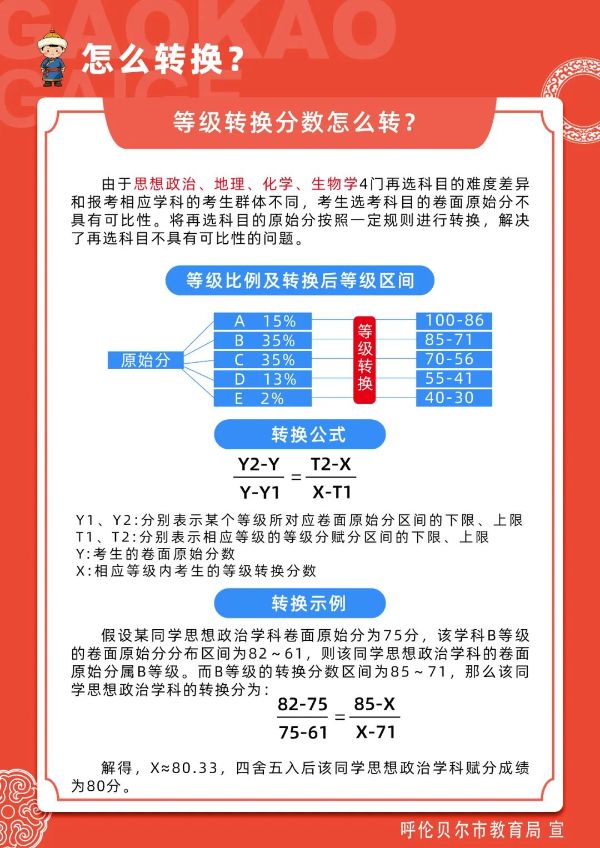 GAOKAO GAIGE

怎么转换？

等级转换分数怎么转？

由于思想政治、地理、化学、生物学4门再选科目的难度差异和报考相应学科的考生群体不同，考生选考科目的卷面原始分不具有可比性。将再选科目的原始分按照一定规则进行转换，解决了再选科目不具有可比性的问题。

等级比例及转换后等级区间

原始分

A 15%
B 35%
C 35%
D 13%
E 2%

等级转换

100-86
85-71
70-56
55-41
40-30

转换公式

$\frac{Y2-Y}{Y-Y1}=\frac{T2-X}{X-T1}$

Y1、Y2:分别表示某个等级所对应卷面原始分区间的下限、上限
T1、T2:分别表示相应等级的等级分赋分区间的下限、上限
Y:考生的卷面原始分数
X:相应等级内考生的等级转换分数

转换示例

假设某同学思想政治学科卷面原始分为75分，该学科B等级的卷面原始分分布区间为82～61，则该同学思想政治学科的卷面原始分属B等级。而B等级的转换分数区间为85～71，那么该同学思想政治学科的转换分为：

$\frac{82-75}{75-61}=\frac{85-X}{X-71}$

解得，X≈80.33，四舍五入后该同学思想政治学科赋分成绩为80分。

呼伦贝尔市教育局 宣